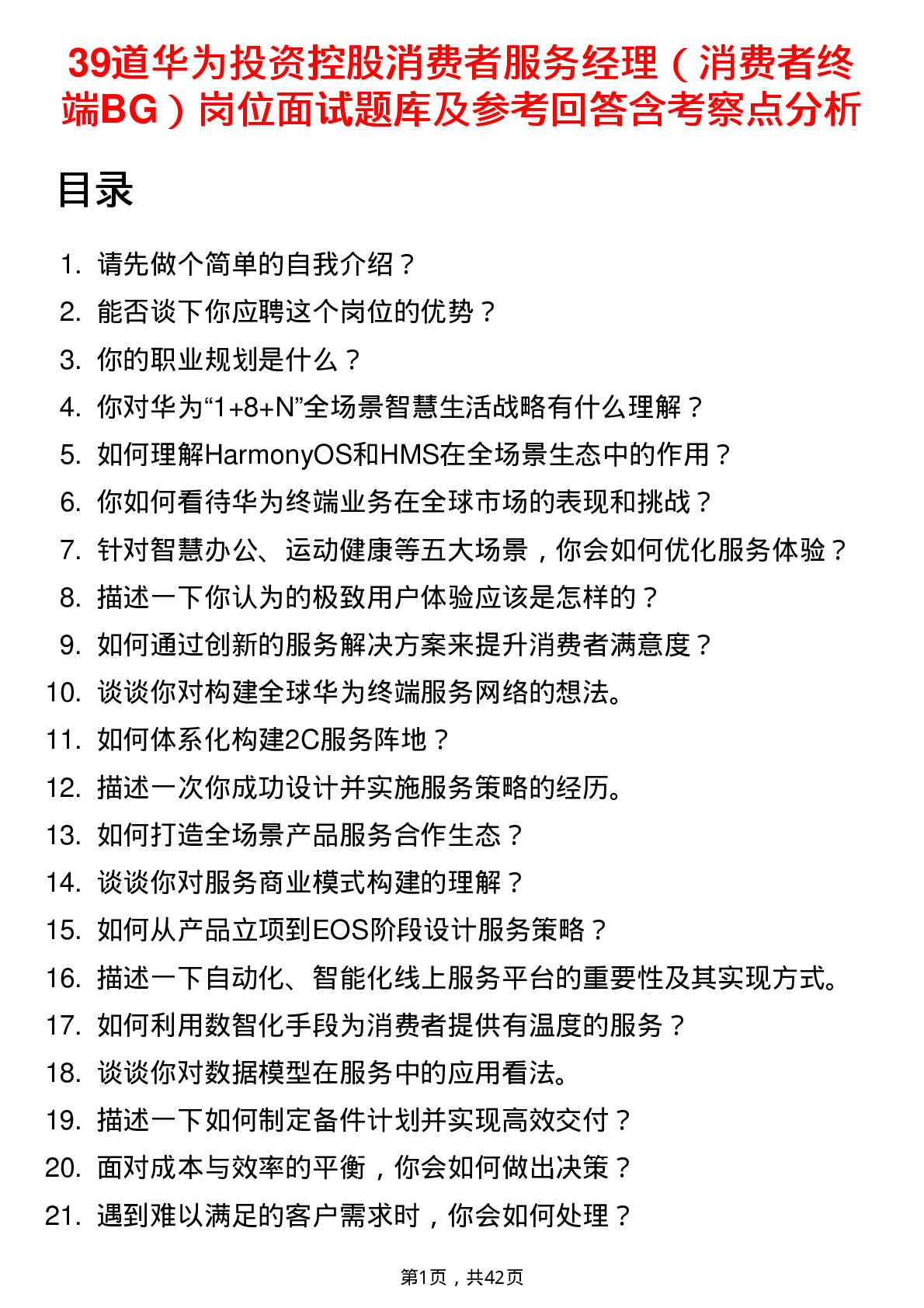 39道华为投资控股消费者服务经理（消费者终端BG）岗位面试题库及参考回答含考察点分析

目录

1. 请先做个简单的自我介绍？
2. 能否谈下你应聘这个岗位的优势？
3. 你的职业规划是什么？
4. 你对华为“1+8+N”全场景智慧生活战略有什么理解？
5. 如何理解HarmonyOS和HMS在全场景生态中的作用？
6. 你如何看待华为终端业务在全球市场的表现和挑战？
7. 针对智慧办公、运动健康等五大场景，你会如何优化服务体验？
8. 描述一下你认为的极致用户体验应该是怎样的？
9. 如何通过创新的服务解决方案来提升消费者满意度？
10. 谈谈你对构建全球华为终端服务网络的想法。
11. 如何体系化构建2C服务阵地？
12. 描述一次你成功设计并实施服务策略的经历。
13. 如何打造全场景产品服务合作生态？
14. 谈谈你对服务商业模式构建的理解？
15. 如何从产品立项到EOS阶段设计服务策略？
16. 描述一下自动化、智能化线上服务平台的重要性及其实现方式。
17. 如何利用数智化手段为消费者提供有温度的服务？
18. 谈谈你对数据模型在服务中的应用看法。
19. 描述一下如何制定备件计划并实现高效交付？
20. 面对成本与效率的平衡，你会如何做出决策？
21. 遇到难以满足的客户需求时，你会如何处理？

第1页，共42页